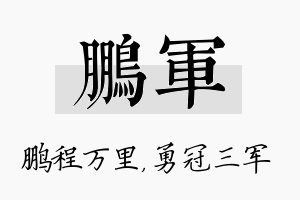 鵬軍

鹏程万里，勇冠三军